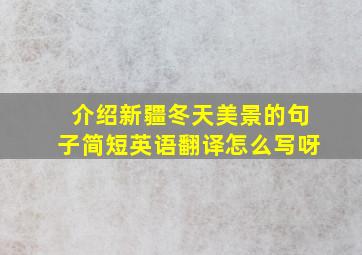 介绍新疆冬天美景的句子简短英语翻译怎么写呀